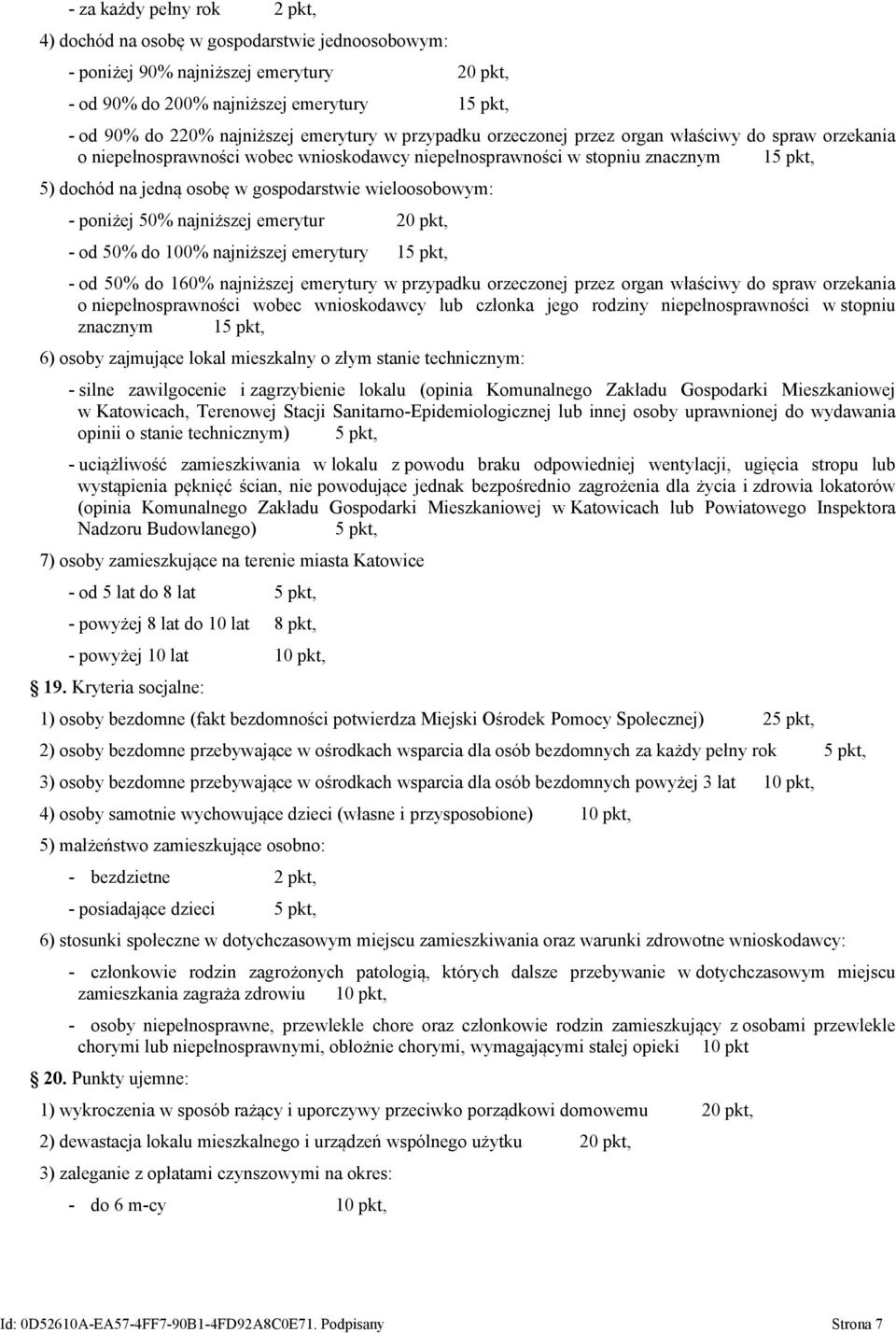 - za każdy pełny rok 2 pkt,

4) dochód na osobę w gospodarstwie jednoosobowym:

- poniżej 90% najniższej emerytury 20 pkt,

- od 90% do 200% najniższej emerytury 15 pkt,

- od 90% do 220% najniższej emerytury w przypadku orzeczonej przez organ właściwy do spraw orzekania o niepełnosprawności wobec wnioskodawcy niepełnosprawności w stopniu znacznym 15 pkt,

5) dochód na jedną osobę w gospodarstwie wieloosobowym:

- poniżej 50% najniższej emerytur 20 pkt,

- od 50% do 100% najniższej emerytury 15 pkt,

- od 50% do 160% najniższej emerytury w przypadku orzeczonej przez organ właściwy do spraw orzekania o niepełnosprawności wobec wnioskodawcy lub członka jego rodziny niepełnosprawności w stopniu znacznym 15 pkt,

6) osoby zajmujące lokal mieszkalny o złym stanie technicznym:

- silne zawilgocenie i zagrzybienie lokalu (opinia Komunalnego Zakładu Gospodarki Mieszkaniowej w Katowicach, Terenowej Stacji Sanitarno-Epidemiologicznej lub innej osoby uprawnionej do wydawania opinii o stanie technicznym) 5 pkt,

- uciążliwość zamieszkiwania w lokalu z powodu braku odpowiedniej wentylacji, ugięcia stropu lub wystąpienia pęknięć ścian, nie powodujące jednak bezpośrednio zagrożenia dla życia i zdrowia lokatorów (opinia Komunalnego Zakładu Gospodarki Mieszkaniowej w Katowicach lub Powiatowego Inspektora Nadzoru Budowlanego) 5 pkt,

7) osoby zamieszkujące na terenie miasta Katowice

- od 5 lat do 8 lat 5 pkt,

- powyżej 8 lat do 10 lat 8 pkt,

- powyżej 10 lat 10 pkt,

19. Kryteria socjalne:

1) osoby bezdomne (fakt bezdomności potwierdza Miejski Ośrodek Pomocy Społecznej) 25 pkt,

2) osoby bezdomne przebywające w ośrodkach wsparcia dla osób bezdomnych za każdy pełny rok 5 pkt,

3) osoby bezdomne przebywające w ośrodkach wsparcia dla osób bezdomnych powyżej 3 lat 10 pkt,

4) osoby samotnie wychowujące dzieci (własne i przysposobione) 10 pkt,

5) małżeństwo zamieszkujące osobno:

- bezdzietne 2 pkt,

- posiadające dzieci 5 pkt,

6) stosunki społeczne w dotychczasowym miejscu zamieszkiwania oraz warunki zdrowotne wnioskodawcy:

- członkowie rodzin zagrożonych patologią, których dalsze przebywanie w dotychczasowym miejscu zamieszkania zagraża zdrowiu 10 pkt,

- osoby niepełnosprawne, przewlekle chore oraz członkowie rodzin zamieszkujący z osobami przewlekle chorymi lub niepełnosprawnymi, obłożnie chorymi, wymagającymi stałej opieki 10 pkt

20. Punkty ujemne:

1) wykroczenia w sposób rażący i uporczywy przeciwko porządkowi domowemu 20 pkt,

2) dewastacja lokalu mieszkalnego i urządzeń wspólnego użytku 20 pkt,

3) zaleganie z opłatami czynszowymi na okres:

- do 6 m-cy 10 pkt,

Id: 0D52610A-EA57-4FF7-90B1-4FD92A8C0E71. Podpisany Strona 7